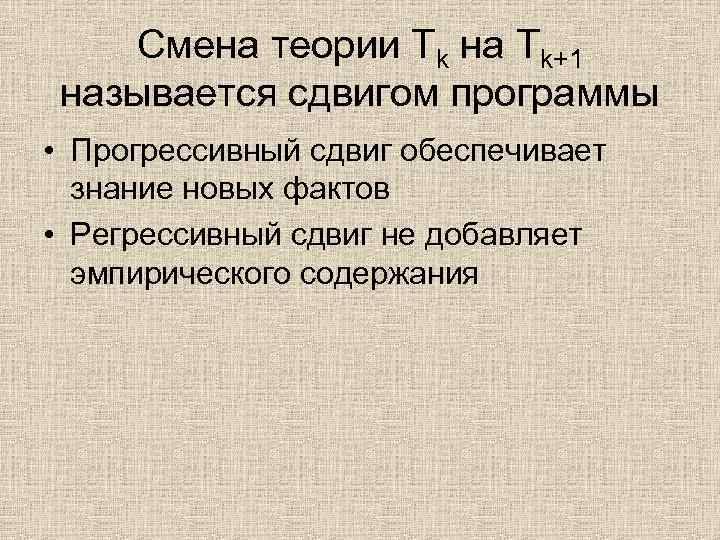 Смена теории $T_k$ на $T_{k+1}$ называется сдвигом программы

• Прогрессивный сдвиг обеспечивает знание новых фактов
• Регрессивный сдвиг не добавляет эмпирического содержания